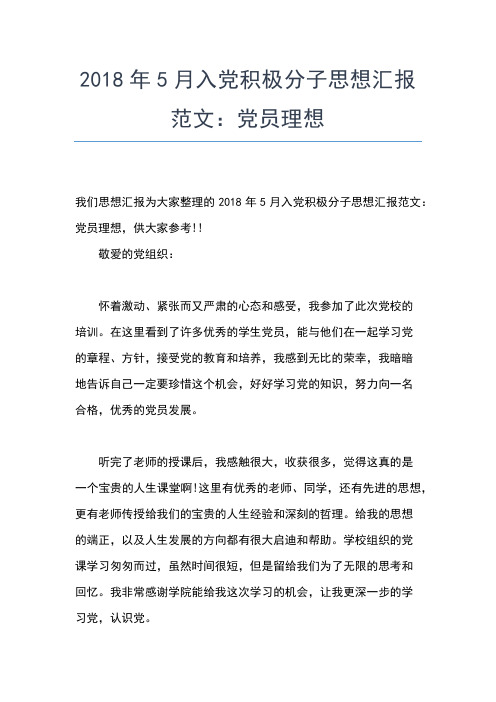 2018 年 5 月入党积极分子思想汇报范文：党员理想

我们思想汇报为大家整理的 2018 年 5 月入党积极分子思想汇报范文：党员理想，供大家参考!!

敬爱的党组织：

怀着激动、紧张而又严肃的心态和感受，我参加了此次党校的培训。在这里看到了许多优秀的学生党员，能与他们在一起学习党的章程、方针，接受党的教育和培养，我感到无比的荣幸，我暗暗地告诉自己一定要珍惜这个机会，好好学习党的知识，努力向一名合格，优秀的党员发展。

听完了老师的授课后，我感触很大，收获很多，觉得这真的是一个宝贵的人生课堂啊!这里有优秀的老师、同学，还有先进的思想，更有老师传授给我们的宝贵的人生经验和深刻的哲理。给我的思想的端正，以及人生发展的方向都有很大启迪和帮助。学校组织的党课学习匆匆而过，虽然时间很短，但是留给我们为了无限的思考和回忆。我非常感谢学院能给我这次学习的机会，让我更深一步的学习党，认识党。